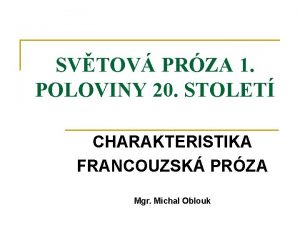 SVĚTOVÁ PRÓZA 1. POLOVINY 20. STOLETÍ

CHARAKTERISTIKA
FRANCOUZSKÁ PRÓZA

Mgr. Michal Oblouk